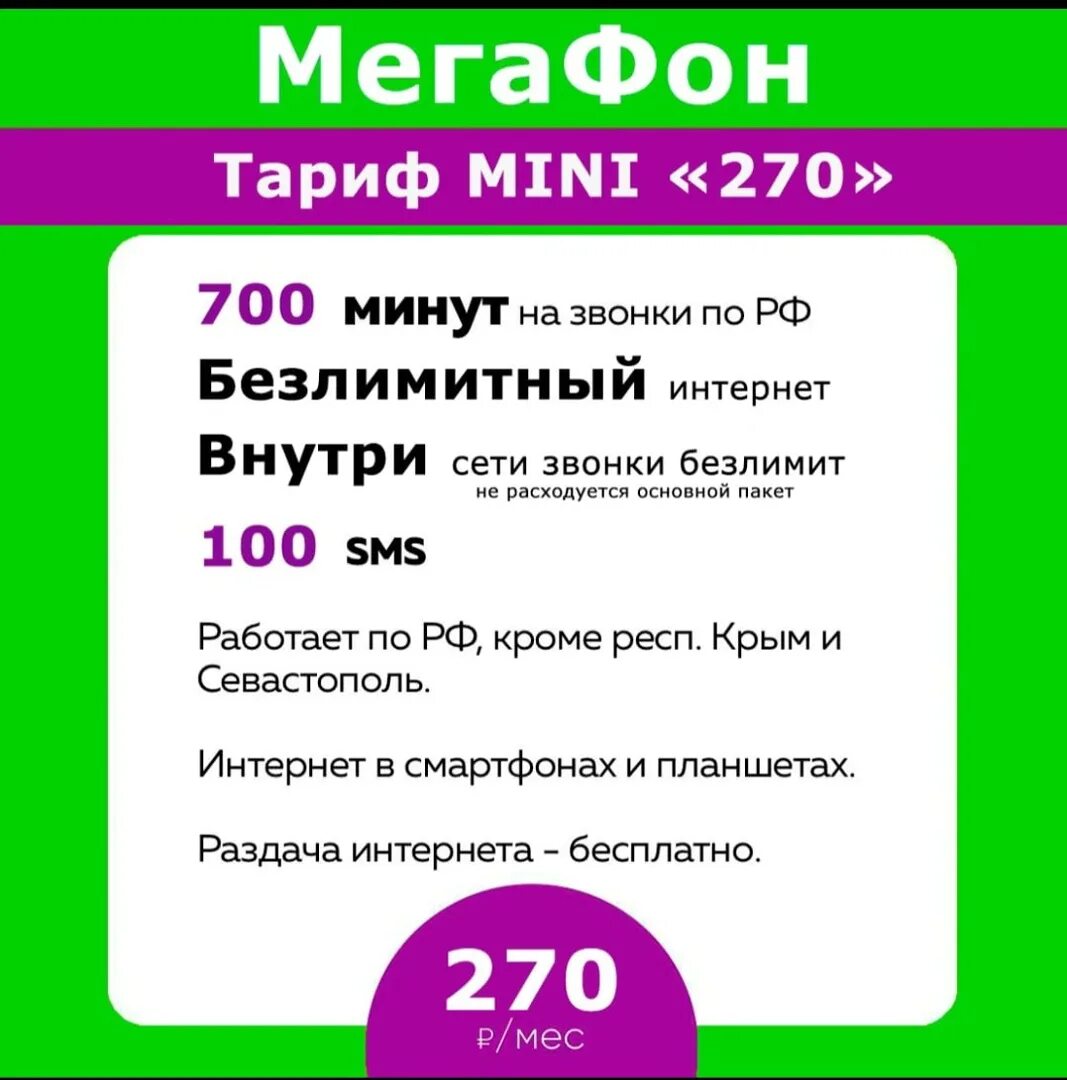 МегаФон

Тариф MINI «270»

700 минут на звонки по РФ
Безлимитный интернет
Внутри сети звонки безлимит
не расходуется основной пакет
100 SMS

Работает по РФ, кроме респ. Крым и Севастополь.

Интернет в смартфонах и планшетах.

Раздача интернета - бесплатно.

270
₽/мес